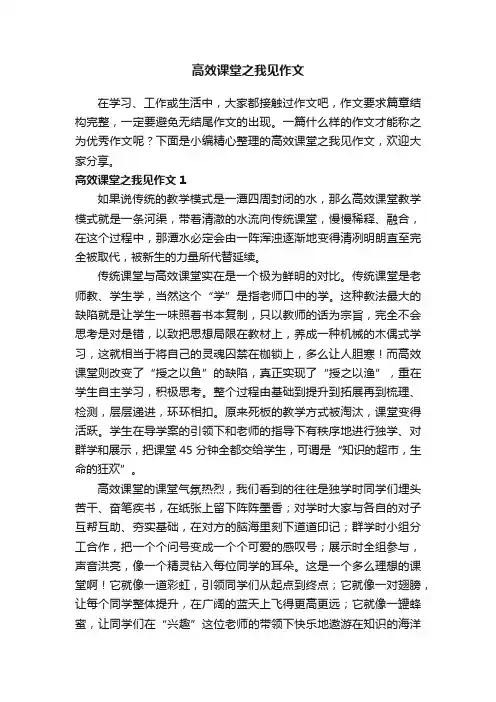 高效课堂之我见作文

在学习、工作或生活中，大家都接触过作文吧，作文要求篇章结构完整，一定要避免无结尾作文的出现。一篇什么样的作文才能称之为优秀作文呢？下面是小编精心整理的高效课堂之我见作文，欢迎大家分享。

高效课堂之我见作文 1

如果说传统的教学模式是一潭四周封闭的水，那么高效课堂教学模式就是一条河渠，带着清澈的水流向传统课堂，慢慢稀释、融合，在这个过程中，那潭水必定会由一阵浑浊逐渐地变得清冽明朗直至完全被取代，被新生的力量所代替延续。

传统课堂与高效课堂实在是一个极为鲜明的对比。传统课堂是老师教、学生学，当然这个“学”是指老师口中的学。这种教法最大的缺陷就是让学生一味照着书本复制，只以教师的话为宗旨，完全不会思考是对是错，以致把思想局限在教材上，养成一种机械的木偶式学习，这就相当于将自己的灵魂囚禁在枷锁上，多么让人胆寒！而高效课堂则改变了“授之以鱼”的缺陷，真正实现了“授之以渔”，重在学生自主学习，积极思考。整个过程由基础到提升到拓展再到梳理、检测，层层递进，环环相扣。原来死板的教学方式被淘汰，课堂变得活跃。学生在导学案的引领下和老师的指导下有秩序地进行独学、对群学和展示，把课堂 45 分钟全都交给学生，可谓是“知识的超市，生命的狂欢”。

高效课堂的课堂气氛热烈，我们看到的往往是独学时同学们埋头苦干、奋笔疾书，在纸张上留下阵阵墨香；对学时大家与各自的对子互帮互助、夯实基础，在对方的脑海里刻下道道印记；群学时小组分工合作，把一个个问号变成一个个可爱的感叹号；展示时全组参与，声音洪亮，像一个精灵钻入每位同学的耳朵。这是一个多么理想的课堂啊！它就像一道彩虹，引领同学们从起点到终点；它就像一对翅膀，让每个同学整体提升，在广阔的蓝天上飞得更高更远；它就像一罐蜂蜜，让同学们在“兴趣”这位老师的带领下快乐地遨游在知识的海洋